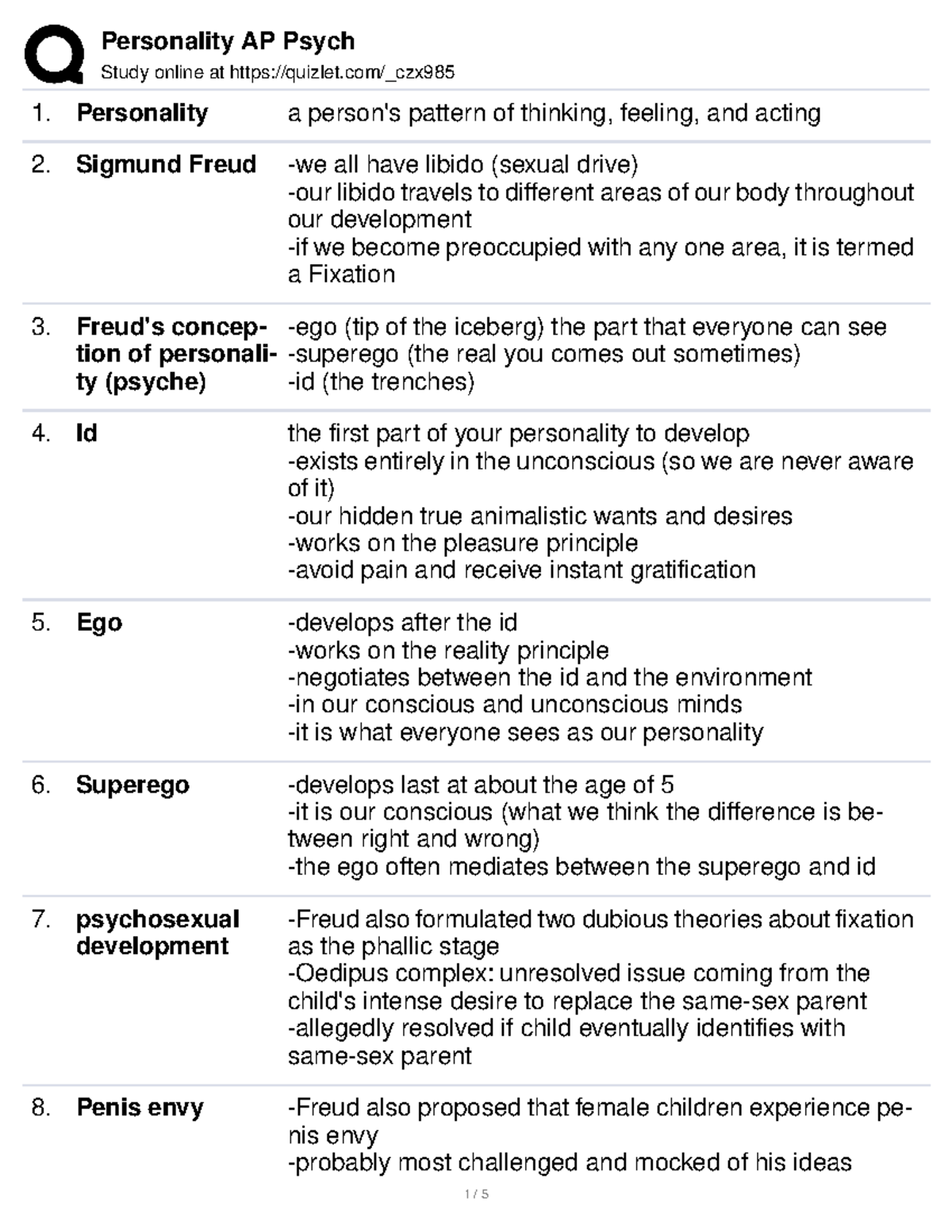 Personality AP Psych
Study online at https://quizlet.com/_czx985

1. Personality
a person's pattern of thinking, feeling, and acting

2. Sigmund Freud
-we all have libido (sexual drive)
-our libido travels to different areas of our body throughout our development
-if we become preoccupied with any one area, it is termed a Fixation

3. Freud's conception of personality (psyche)
-ego (tip of the iceberg) the part that everyone can see
-superego (the real you comes out sometimes)
-id (the trenches)

4. Id
the first part of your personality to develop
-exists entirely in the unconscious (so we are never aware of it)
-our hidden true animalistic wants and desires
-works on the pleasure principle
-avoid pain and receive instant gratification

5. Ego
-develops after the id
-works on the reality principle
-negotiates between the id and the environment
-in our conscious and unconscious minds
-it is what everyone sees as our personality

6. Superego
-develops last at about the age of 5
-it is our conscious (what we think the difference is between right and wrong)
-the ego often mediates between the superego and id

7. psychosexual development
-Freud also formulated two dubious theories about fixation as the phallic stage
-Oedipus complex: unresolved issue coming from the child's intense desire to replace the same-sex parent
-allegedly resolved if child eventually identifies with same-sex parent

8. Penis envy
-Freud also proposed that female children experience penis envy
-probably most challenged and mocked of his ideas

1 / 5